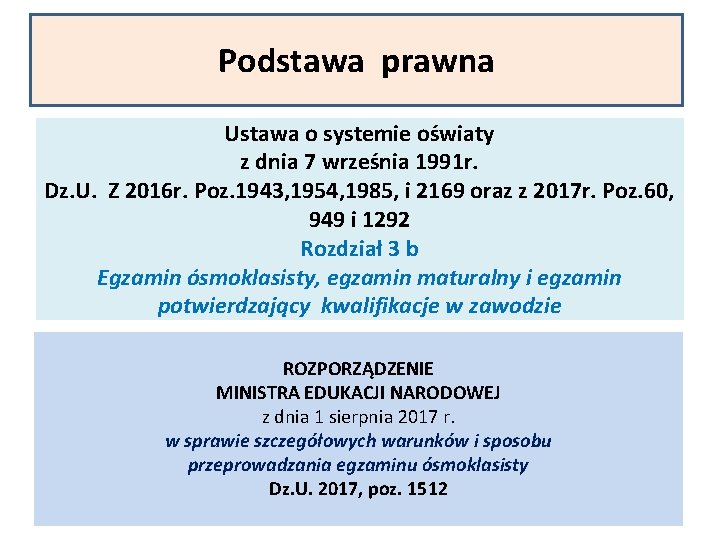 Podstawa prawna

Ustawa o systemie oświaty
z dnia 7 września 1991r.
Dz.U. Z 2016r. Poz.1943,1954,1985, i 2169 oraz z 2017r. Poz.60, 949 i 1292
Rozdział 3 b
Egzamin ósmoklasisty, egzamin maturalny i egzamin potwierdzający kwalifikacje w zawodzie

ROZPORZĄDZENIE
MINISTRA EDUKACJI NARODOWEJ
z dnia 1 sierpnia 2017 r.
w sprawie szczegółowych warunków i sposobu przeprowadzania egzaminu ósmoklasisty
Dz.U. 2017, poz. 1512